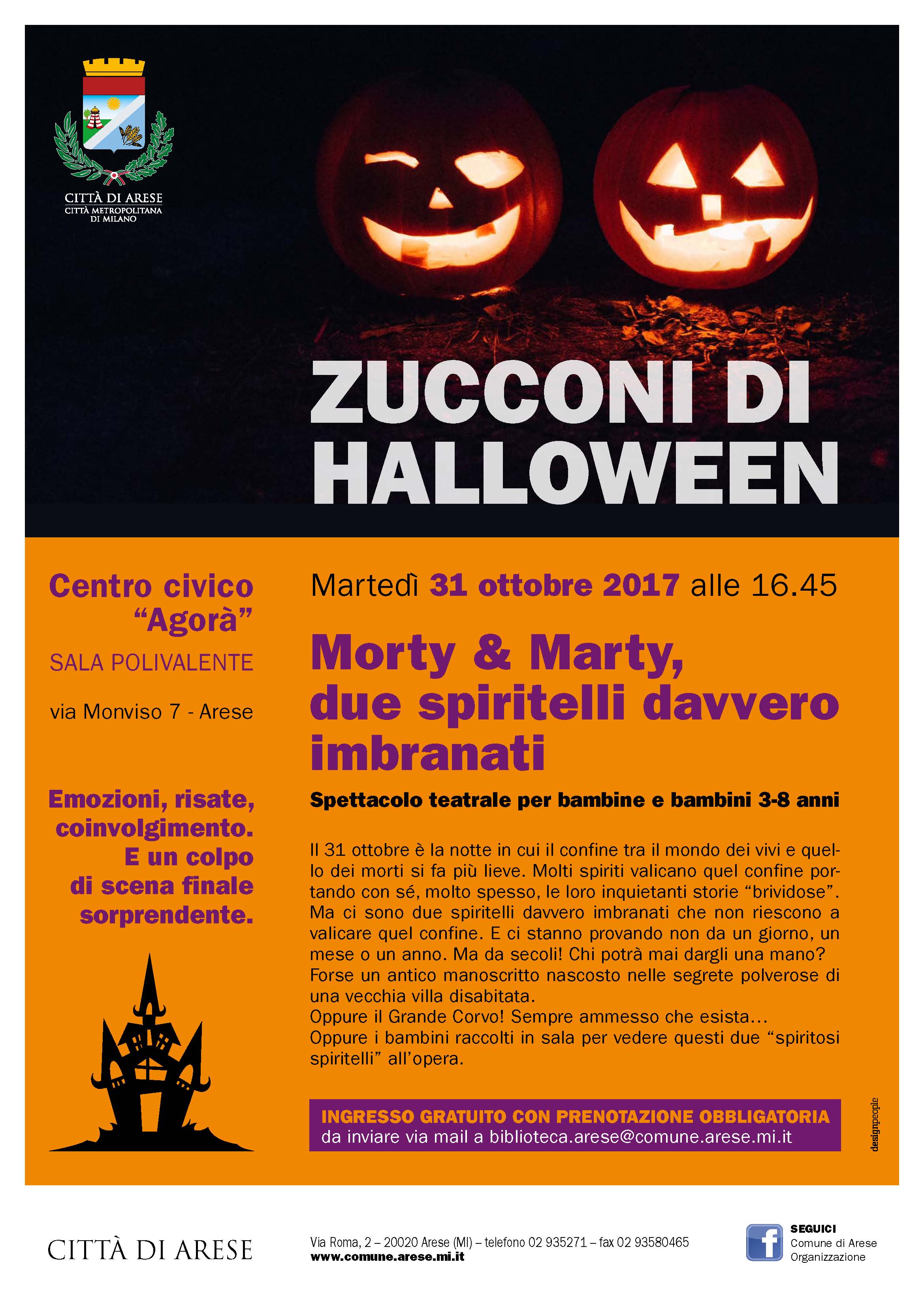 CITTÀ DI ARESE
CITTÀ METROPOLITANA DI MILANO

ZUCCONI DI HALLOWEEN

Centro civico "Agorà"
SALA POLIVALENTE
via Monviso 7 - Arese

Emozioni, risate, coinvolgimento. E un colpo di scena finale sorprendente.

Martedì 31 ottobre 2017 alle 16.45

Morty & Marty, due spiritelli davvero imbranati

Spettacolo teatrale per bambine e bambini 3-8 anni

Il 31 ottobre è la notte in cui il confine tra il mondo dei vivi e quello dei morti si fa più lieve. Molti spiriti valicano quel confine portando con sé, molto spesso, le loro inquietanti storie "brividose". Ma ci sono due spiritelli davvero imbranati che non riescono a valicare quel confine. E ci stanno provando non da un giorno, un mese o un anno. Ma da secoli! Chi potrà mai dargli una mano?
Forse un antico manoscritto nascosto nelle segrete polverose di una vecchia villa disabitata.
Oppure il Grande Corvo! Sempre ammesso che esista...
Oppure i bambini raccolti in sala per vedere questi due "spiritosi spiritelli" all'opera.

INGRESSO GRATUITO CON PRENOTAZIONE OBBLIGATORIA
da inviare via mail a biblioteca.arese@comune.arese.mi.it

designpeople

CITTÀ DI ARESE
Via Roma, 2 – 20020 Arese (MI) – telefono 02 935271 – fax 02 93580465
www.comune.arese.mi.it

SEGUICI
Comune di Arese
Organizzazione